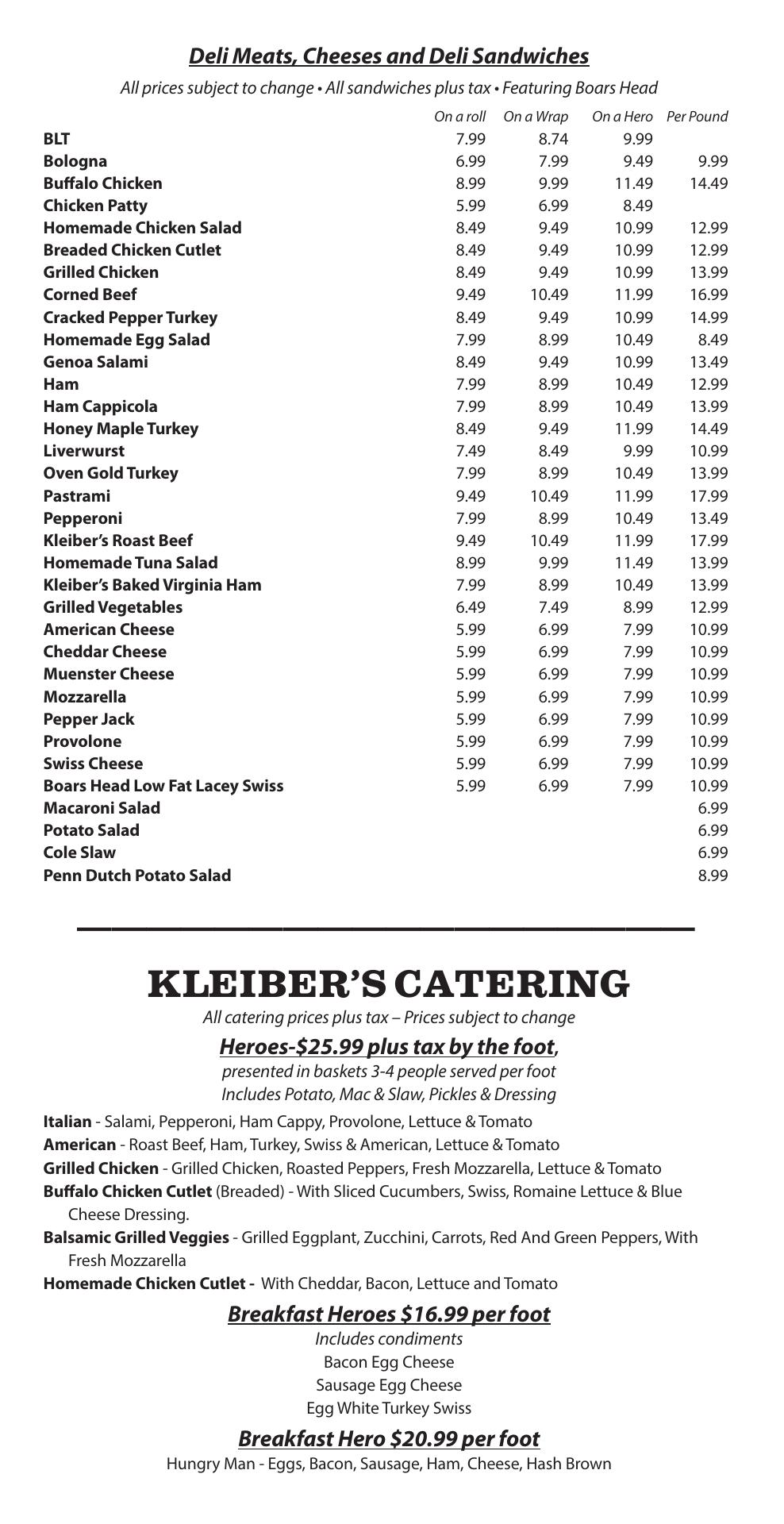 Deli Meats, Cheeses and Deli Sandwiches

All prices subject to change • All sandwiches plus tax • Featuring Boars Head

| | On a roll | On a Wrap | On a Hero | Per Pound |
|---|---|---|---|---|
| BLT | 7.99 | 8.74 | 9.99 | |
| Bologna | 6.99 | 7.99 | 9.49 | 9.99 |
| Buffalo Chicken | 8.99 | 9.99 | 11.49 | 14.49 |
| Chicken Patty | 5.99 | 6.99 | 8.49 | |
| Homemade Chicken Salad | 8.49 | 9.49 | 10.99 | 12.99 |
| Breaded Chicken Cutlet | 8.49 | 9.49 | 10.99 | 12.99 |
| Grilled Chicken | 8.49 | 9.49 | 10.99 | 13.99 |
| Corned Beef | 9.49 | 10.49 | 11.99 | 16.99 |
| Cracked Pepper Turkey | 8.49 | 9.49 | 10.99 | 14.99 |
| Homemade Egg Salad | 7.99 | 8.99 | 10.49 | 8.49 |
| Genoa Salami | 8.49 | 9.49 | 10.99 | 13.49 |
| Ham | 7.99 | 8.99 | 10.49 | 12.99 |
| Ham Cappicola | 7.99 | 8.99 | 10.49 | 13.99 |
| Honey Maple Turkey | 8.49 | 9.49 | 11.99 | 14.49 |
| Liverwurst | 7.49 | 8.49 | 9.99 | 10.99 |
| Oven Gold Turkey | 7.99 | 8.99 | 10.49 | 13.99 |
| Pastrami | 9.49 | 10.49 | 11.99 | 17.99 |
| Pepperoni | 7.99 | 8.99 | 10.49 | 13.49 |
| Kleiber's Roast Beef | 9.49 | 10.49 | 11.99 | 17.99 |
| Homemade Tuna Salad | 8.99 | 9.99 | 11.49 | 13.99 |
| Kleiber's Baked Virginia Ham | 7.99 | 8.99 | 10.49 | 13.99 |
| Grilled Vegetables | 6.49 | 7.49 | 8.99 | 12.99 |
| American Cheese | 5.99 | 6.99 | 7.99 | 10.99 |
| Cheddar Cheese | 5.99 | 6.99 | 7.99 | 10.99 |
| Muenster Cheese | 5.99 | 6.99 | 7.99 | 10.99 |
| Mozzarella | 5.99 | 6.99 | 7.99 | 10.99 |
| Pepper Jack | 5.99 | 6.99 | 7.99 | 10.99 |
| Provolone | 5.99 | 6.99 | 7.99 | 10.99 |
| Swiss Cheese | 5.99 | 6.99 | 7.99 | 10.99 |
| Boars Head Low Fat Lacey Swiss | 5.99 | 6.99 | 7.99 | 10.99 |
| Macaroni Salad | | | | 6.99 |
| Potato Salad | | | | 6.99 |
| Cole Slaw | | | | 6.99 |
| Penn Dutch Potato Salad | | | | 8.99 |

KLEIBER'S CATERING

All catering prices plus tax – Prices subject to change

Heroes-$25.99 plus tax by the foot,
presented in baskets 3-4 people served per foot
Includes Potato, Mac & Slaw, Pickles & Dressing

Italian - Salami, Pepperoni, Ham Cappy, Provolone, Lettuce & Tomato
American - Roast Beef, Ham, Turkey, Swiss & American, Lettuce & Tomato
Grilled Chicken - Grilled Chicken, Roasted Peppers, Fresh Mozzarella, Lettuce & Tomato
Buffalo Chicken Cutlet (Breaded) - With Sliced Cucumbers, Swiss, Romaine Lettuce & Blue Cheese Dressing.
Balsamic Grilled Veggies - Grilled Eggplant, Zucchini, Carrots, Red And Green Peppers, With Fresh Mozzarella
Homemade Chicken Cutlet - With Cheddar, Bacon, Lettuce and Tomato

Breakfast Heroes $16.99 per foot
Includes condiments
Bacon Egg Cheese
Sausage Egg Cheese
Egg White Turkey Swiss

Breakfast Hero $20.99 per foot
Hungry Man - Eggs, Bacon, Sausage, Ham, Cheese, Hash Brown